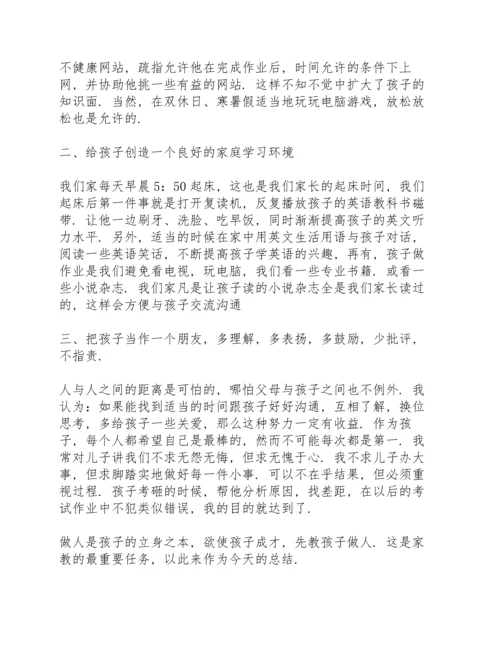 不健康网站，疏指允许他在完成作业后，时间允许的条件下上网，并协助他挑一些有益的网站．这样不知不觉中扩大了孩子的知识面．当然，在双休日、寒暑假适当地玩玩电脑游戏，放松放松也是允许的．

二、给孩子创造一个良好的家庭学习环境

我们家每天早晨5：50起床，这也是我们家长的起床时间，我们起床后第一件事就是打开复读机，反复播放孩子的英语教科书磁带．让他一边刷牙、洗脸、吃早饭，同时渐渐提高孩子的英文听力水平．另外，适当的时候在家中用英文生活用语与孩子对话，阅读一些英语笑话，不断提高孩子学英语的兴趣，再有，孩子做作业是我们避免看电视，玩电脑，我们看一些专业书籍．或看一些小说杂志．我们家凡是让孩子读的小说杂志全是我们家长读过的，这样会方便与孩子交流沟通

三、把孩子当作一个朋友，多理解，多表扬，多鼓励，少批评，不指责．

人与人之间的距离是可怕的，哪怕父母与孩子之间也不例外．我认为：如果能找到适当的时间跟孩子好好沟通，互相了解，换位思考，多给孩子一些关爱，那么这种努力一定有收益．作为孩子，每个人都希望自己是最棒的，然而不可能每次都是第一．我常对儿子讲我们不求无怨无悔，但求无愧于心．我不求儿子办大事，但求脚踏实地做好每一件小事．可以不在乎结果，但必须重视过程．孩子考砸的时候，帮他分析原因，找差距，在以后的考试作业中不犯类似错误，我的目的就达到了．

做人是孩子的立身之本，欲使孩子成才，先教孩子做人．这是家教的最重要任务，以此来作为今天的总结．